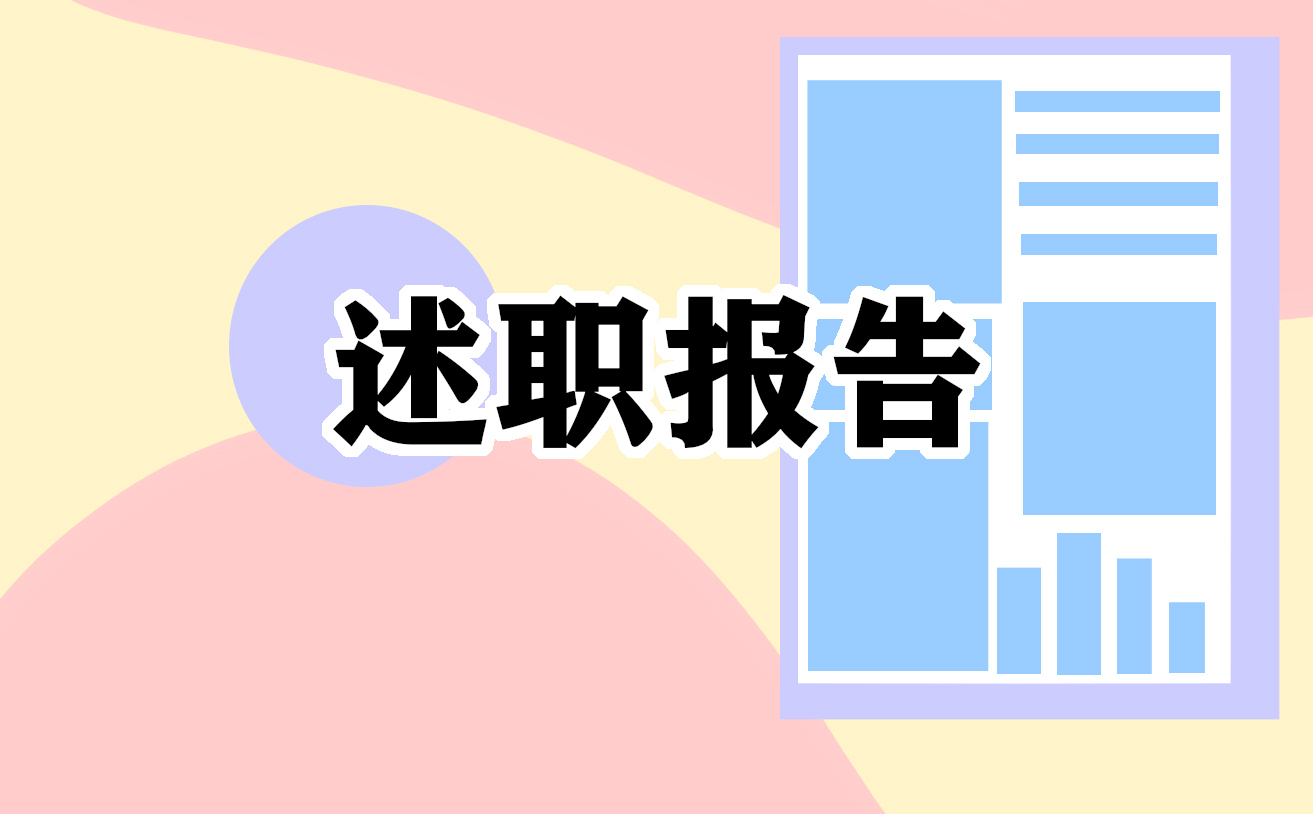 述职报告